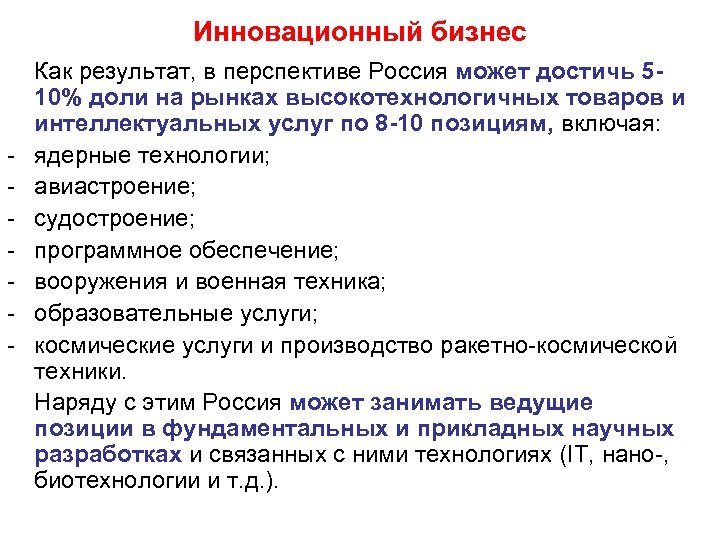 Инновационный бизнес

Как результат, в перспективе Россия может достичь 5-10% доли на рынках высокотехнологичных товаров и интеллектуальных услуг по 8-10 позициям, включая:
- ядерные технологии;
- авиастроение;
- судостроение;
- программное обеспечение;
- вооружения и военная техника;
- образовательные услуги;
- космические услуги и производство ракетно-космической техники.

Наряду с этим Россия может занимать ведущие позиции в фундаментальных и прикладных научных разработках и связанных с ними технологиях (IT, нано-, биотехнологии и т.д.).